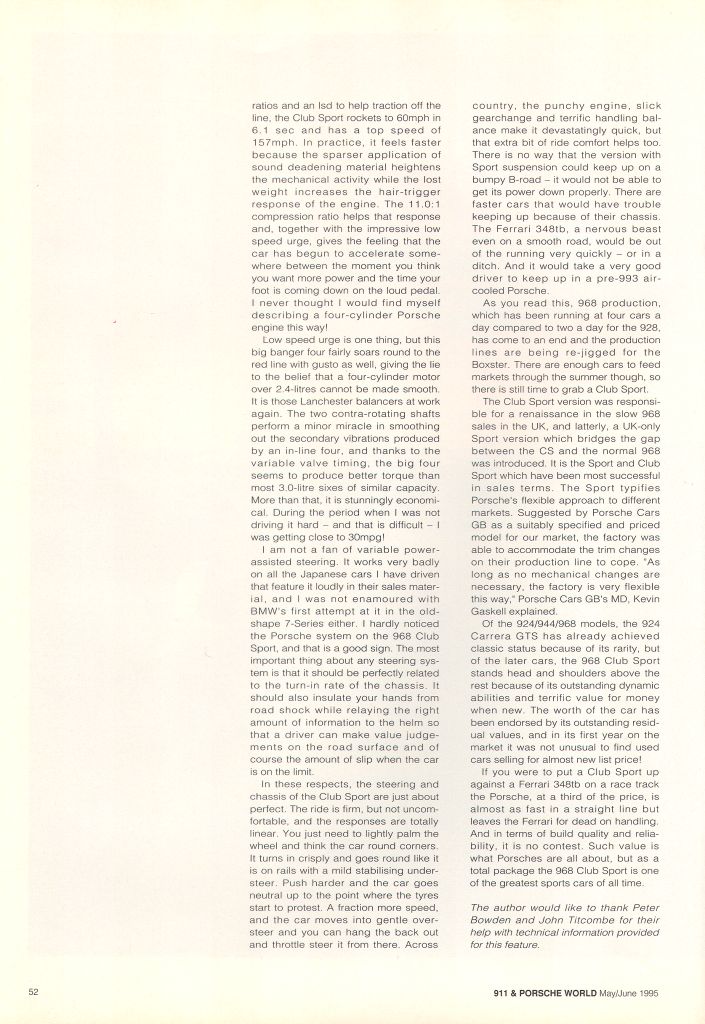 ratios and an lsd to help traction off the line, the Club Sport rockets to 60mph in 6.1 sec and has a top speed of 157mph. In practice, it feels faster because the sparser application of sound deadening material heightens the mechanical activity while the lost weight increases the hair-trigger response of the engine. The 11.0:1 compression ratio helps that response and, together with the impressive low speed urge, gives the feeling that the car has begun to accelerate somewhere between the moment you think you want more power and the time your foot is coming down on the loud pedal. I never thought I would find myself describing a four-cylinder Porsche engine this way!

Low speed urge is one thing, but this big banger four fairly soars round to the red line with gusto as well, giving the lie to the belief that a four-cylinder motor over 2.4-litres cannot be made smooth. It is those Lanchester balancers at work again. The two contra-rotating shafts perform a minor miracle in smoothing out the secondary vibrations produced by an in-line four, and thanks to the variable valve timing, the big four seems to produce better torque than most 3.0-litre sixes of similar capacity. More than that, it is stunningly economical. During the period when I was not driving it hard – and that is difficult – I was getting close to 30mpg!

I am not a fan of variable power-assisted steering. It works very badly on all the Japanese cars I have driven that feature it loudly in their sales material, and I was not enamoured with BMW's first attempt at it in the old-shape 7-Series either. I hardly noticed the Porsche system on the 968 Club Sport, and that is a good sign. The most important thing about any steering system is that it should be perfectly related to the turn-in rate of the chassis. It should also insulate your hands from road shock while relaying the right amount of information to the helm so that a driver can make value judgements on the road surface and of course the amount of slip when the car is on the limit.

In these respects, the steering and chassis of the Club Sport are just about perfect. The ride is firm, but not uncomfortable, and the responses are totally linear. You just need to lightly palm the wheel and think the car round corners. It turns in crisply and goes round like it is on rails with a mild stabilising understeer. Push harder and the car goes neutral up to the point where the tyres start to protest. A fraction more speed, and the car moves into gentle oversteer and you can hang the back out and throttle steer it from there. Across country, the punchy engine, slick gearchange and terrific handling balance make it devastatingly quick, but that extra bit of ride comfort helps too. There is no way that the version with Sport suspension could keep up on a bumpy B-road – it would not be able to get its power down properly. There are faster cars that would have trouble keeping up because of their chassis. The Ferrari 348tb, a nervous beast even on a smooth road, would be out of the running very quickly – or in a ditch. And it would take a very good driver to keep up in a pre-993 air-cooled Porsche.

As you read this, 968 production, which has been running at four cars a day compared to two a day for the 928, has come to an end and the production lines are being re-jigged for the Boxster. There are enough cars to feed markets through the summer though, so there is still time to grab a Club Sport.

The Club Sport version was responsible for a renaissance in the slow 968 sales in the UK, and latterly, a UK-only Sport version which bridges the gap between the CS and the normal 968 was introduced. It is the Sport and Club Sport which have been most successful in sales terms. The Sport typifies Porsche's flexible approach to different markets. Suggested by Porsche Cars GB as a suitably specified and priced model for our market, the factory was able to accommodate the trim changes on their production line to cope. "As long as no mechanical changes are necessary, the factory is very flexible this way," Porsche Cars GB's MD, Kevin Gaskell explained.

Of the 924/944/968 models, the 924 Carrera GTS has already achieved classic status because of its rarity, but of the later cars, the 968 Club Sport stands head and shoulders above the rest because of its outstanding dynamic abilities and terrific value for money when new. The worth of the car has been endorsed by its outstanding residual values, and in its first year on the market it was not unusual to find used cars selling for almost new list price!

If you were to put a Club Sport up against a Ferrari 348tb on a race track the Porsche, at a third of the price, is almost as fast in a straight line but leaves the Ferrari for dead on handling. And in terms of build quality and reliability, it is no contest. Such value is what Porsches are all about, but as a total package the 968 Club Sport is one of the greatest sports cars of all time.

The author would like to thank Peter Bowden and John Titcombe for their help with technical information provided for this feature.

52

911 & PORSCHE WORLD May/June 1995